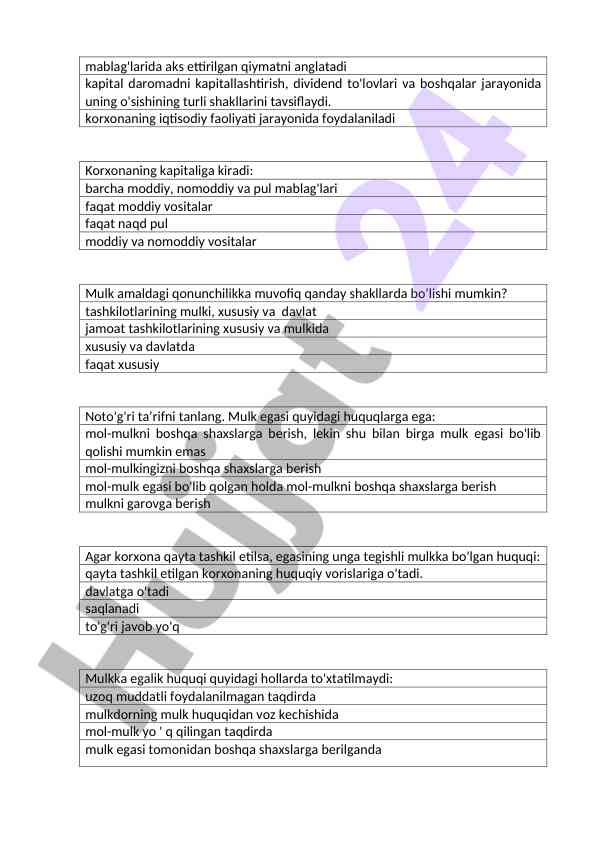 | mablag'larida aks ettirilgan qiymatni anglatadi |
|---|
| kapital daromadni kapitallashtirish, dividend to'lovlari va boshqalar jarayonida uning o'sishining turli shakllarini tavsiflaydi. |
| korxonaning iqtisodiy faoliyati jarayonida foydalaniladi |

| Korxonaning kapitaliga kiradi: |
|---|
| barcha moddiy, nomoddiy va pul mablag'lari |
| faqat moddiy vositalar |
| faqat naqd pul |
| moddiy va nomoddiy vositalar |

| Mulk amaldagi qonunchilikka muvofiq qanday shakllarda bo'lishi mumkin? |
|---|
| tashkilotlarining mulki, xususiy va davlat |
| jamoat tashkilotlarining xususiy va mulkida |
| xususiy va davlatda |
| faqat xususiy |

| Noto'g'ri ta'rifni tanlang. Mulk egasi quyidagi huquqlarga ega: |
|---|
| mol-mulkni boshqa shaxslarga berish, lekin shu bilan birga mulk egasi bo'lib qolishi mumkin emas |
| mol-mulkingizni boshqa shaxslarga berish |
| mol-mulk egasi bo'lib qolgan holda mol-mulkni boshqa shaxslarga berish |
| mulkni garovga berish |

| Agar korxona qayta tashkil etilsa, egasining unga tegishli mulkka bo'lgan huquqi: |
|---|
| qayta tashkil etilgan korxonaning huquqiy vorislariga o'tadi. |
| davlatga o'tadi |
| saqlanadi |
| to'g'ri javob yo'q |

| Mulkka egalik huquqi quyidagi hollarda to'xtatilmaydi: |
|---|
| uzoq muddatli foydalanilmagan taqdirda |
| mulkdorning mulk huquqidan voz kechishida |
| mol-mulk yo ' q qilingan taqdirda |
| mulk egasi tomonidan boshqa shaxslarga berilganda |

Hujjat 24